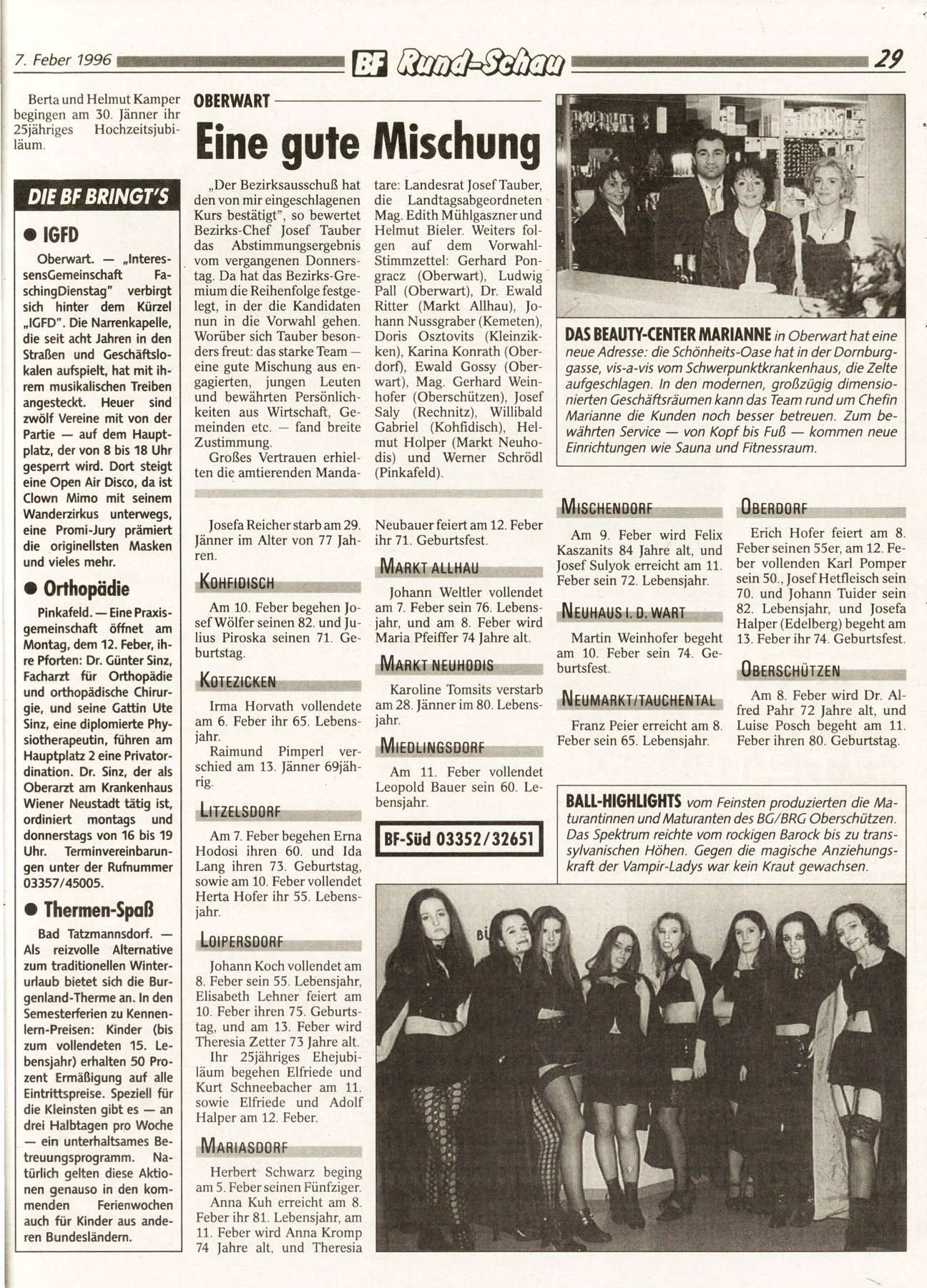 7. Feber 1996 BF Rund-Schau 29

Berta und Helmut Kamper begingen am 30. Jänner ihr 25jähriges Hochzeitsjubiläum.

DIE BF BRINGT'S

● IGFD

Oberwart. — „InteressensGemeinschaft FaschingDienstag" verbirgt sich hinter dem Kürzel „IGFD". Die Narrenkapelle, die seit acht Jahren in den Straßen und Geschäftslokalen aufspielt, hat mit ihrem musikalischen Treiben angesteckt. Heuer sind zwölf Vereine mit von der Partie — auf dem Hauptplatz, der von 8 bis 18 Uhr gesperrt wird. Dort steigt eine Open Air Disco, da ist Clown Mimo mit seinem Wanderzirkus unterwegs, eine Promi-Jury prämiert die originellsten Masken und vieles mehr.

● Orthopädie

Pinkafeld. — Eine Praxisgemeinschaft öffnet am Montag, dem 12. Feber, ihre Pforten: Dr. Günter Sinz, Facharzt für Orthopädie und orthopädische Chirurgie, und seine Gattin Ute Sinz, eine diplomierte Physiotherapeutin, führen am Hauptplatz 2 eine Privatordination. Dr. Sinz, der als Oberarzt am Krankenhaus Wiener Neustadt tätig ist, ordiniert montags und donnerstags von 16 bis 19 Uhr. Terminvereinbarungen unter der Rufnummer 03357/45005.

● Thermen-Spaß

Bad Tatzmannsdorf. — Als reizvolle Alternative zum traditionellen Winterurlaub bietet sich die Burgenland-Therme an. In den Semesterferien zu Kennenlern-Preisen: Kinder (bis zum vollendeten 15. Lebensjahr) erhalten 50 Prozent Ermäßigung auf alle Eintrittspreise. Speziell für die Kleinsten gibt es — an drei Halbtagen pro Woche — ein unterhaltsames Betreuungsprogramm. Natürlich gelten diese Aktionen genauso in den kommenden Ferienwochen auch für Kinder aus anderen Bundesländern.

OBERWART

Eine gute Mischung

„Der Bezirksausschuß hat den von mir eingeschlagenen Kurs bestätigt", so bewertet Bezirks-Chef Josef Tauber das Abstimmungsergebnis vom vergangenen Donnerstag. Da hat das Bezirks-Gremium die Reihenfolge festgelegt, in der die Kandidaten nun in die Vorwahl gehen. Worüber sich Tauber besonders freut: das starke Team — eine gute Mischung aus engagierten, jungen Leuten und bewährten Persönlichkeiten aus Wirtschaft, Gemeinden etc. — fand breite Zustimmung.

Großes Vertrauen erhielten die amtierenden Mandatare: Landesrat Josef Tauber, die Landtagsabgeordneten Mag. Edith Mühlgaszner und Helmut Bieler. Weiters folgen auf dem Vorwahl-Stimmzettel: Gerhard Pongracz (Oberwart), Ludwig Pall (Oberwart), Dr. Ewald Ritter (Markt Allhau), Johann Nussgraber (Kemeten), Doris Osztovits (Kleinzikken), Karina Konrath (Oberdorf), Ewald Gossy (Oberwart), Mag. Gerhard Weinhofer (Oberschützen), Josef Saly (Rechnitz), Willibald Gabriel (Kohfidisch), Helmut Holper (Markt Neuhodis) und Werner Schrödl (Pinkafeld).

DAS BEAUTY-CENTER MARIANNE in Oberwart hat eine neue Adresse: die Schönheits-Oase hat in der Dornburggasse, vis-a-vis vom Schwerpunktkrankenhaus, die Zelte aufgeschlagen. In den modernen, großzügig dimensionierten Geschäftsräumen kann das Team rund um Chefin Marianne die Kunden noch besser betreuen. Zum bewährten Service — von Kopf bis Fuß — kommen neue Einrichtungen wie Sauna und Fitnessraum.

Josefa Reicher starb am 29. Jänner im Alter von 77 Jahren.

KOHFIDISCH

Am 10. Feber begehen Josef Wölfer seinen 82. und Julius Piroska seinen 71. Geburtstag.

KOTEZICKEN

Irma Horvath vollendete am 6. Feber ihr 65. Lebensjahr.

Raimund Pimperl verschied am 13. Jänner 69jährig.

LITZELSDORF

Am 7. Feber begehen Erna Hodosi ihren 60. und Ida Lang ihren 73. Geburtstag, sowie am 10. Feber vollendet Herta Hofer ihr 55. Lebensjahr.

LOIPERSDORF

Johann Koch vollendet am 8. Feber sein 55. Lebensjahr, Elisabeth Lehner feiert am 10. Feber ihren 75. Geburtstag, und am 13. Feber wird Theresia Zetter 73 Jahre alt.

Ihr 25jähriges Ehejubiläum begehen Elfriede und Kurt Schneebacher am 11. sowie Elfriede und Adolf Halper am 12. Feber.

MARIASDORF

Herbert Schwarz beging am 5. Feber seinen Fünfziger.

Anna Kuh erreicht am 8. Feber ihr 81. Lebensjahr, am 11. Feber wird Anna Kromp 74 Jahre alt, und Theresia Neubauer feiert am 12. Feber ihr 71. Geburtsfest.

MARKT ALLHAU

Johann Weltler vollendet am 7. Feber sein 76. Lebensjahr, und am 8. Feber wird Maria Pfeiffer 74 Jahre alt.

MARKT NEUHODIS

Karoline Tomsits verstarb am 28. Jänner im 80. Lebensjahr.

MIEDLINGSDORF

Am 11. Feber vollendet Leopold Bauer sein 60. Lebensjahr.

BF-Süd 03352/32651

MISCHENDORF

Am 9. Feber wird Felix Kaszanits 84 Jahre alt, und Josef Sulyok erreicht am 11. Feber sein 72. Lebensjahr.

NEUHAUS I. D. WART

Martin Weinhofer begeht am 10. Feber sein 74. Geburtsfest.

NEUMARKT/TAUCHENTAL

Franz Peier erreicht am 8. Feber sein 65. Lebensjahr.

OBERDORF

Erich Hofer feiert am 8. Feber seinen 55er, am 12. Feber vollenden Karl Pomper sein 50., Josef Hetfleisch sein 70. und Johann Tuider sein 82. Lebensjahr, und Josefa Halper (Edelberg) begeht am 13. Feber ihr 74. Geburtsfest.

OBERSCHÜTZEN

Am 8. Feber wird Dr. Alfred Pahr 72 Jahre alt, und Luise Posch begeht am 11. Feber ihren 80. Geburtstag.

BALL-HIGHLIGHTS vom Feinsten produzierten die Maturantinnen und Maturanten des BG/BRG Oberschützen. Das Spektrum reichte vom rockigen Barock bis zu transsylvanischen Höhen. Gegen die magische Anziehungskraft der Vampir-Ladys war kein Kraut gewachsen.